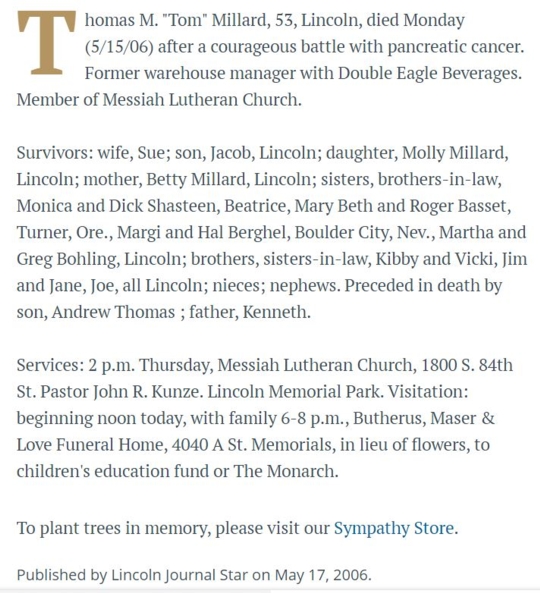 Thomas M. "Tom" Millard, 53, Lincoln, died Monday (5/15/06) after a courageous battle with pancreatic cancer. Former warehouse manager with Double Eagle Beverages. Member of Messiah Lutheran Church.

Survivors: wife, Sue; son, Jacob, Lincoln; daughter, Molly Millard, Lincoln; mother, Betty Millard, Lincoln; sisters, brothers-in-law, Monica and Dick Shasteen, Beatrice, Mary Beth and Roger Basset, Turner, Ore., Margi and Hal Berghel, Boulder City, Nev., Martha and Greg Bohling, Lincoln; brothers, sisters-in-law, Kibby and Vicki, Jim and Jane, Joe, all Lincoln; nieces; nephews. Preceded in death by son, Andrew Thomas ; father, Kenneth.

Services: 2 p.m. Thursday, Messiah Lutheran Church, 1800 S. 84th St. Pastor John R. Kunze. Lincoln Memorial Park. Visitation: beginning noon today, with family 6-8 p.m., Butherus, Maser & Love Funeral Home, 4040 A St. Memorials, in lieu of flowers, to children's education fund or The Monarch.

To plant trees in memory, please visit our Sympathy Store.

Published by Lincoln Journal Star on May 17, 2006.